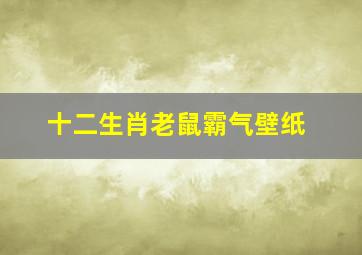 十二生肖老鼠霸气壁纸